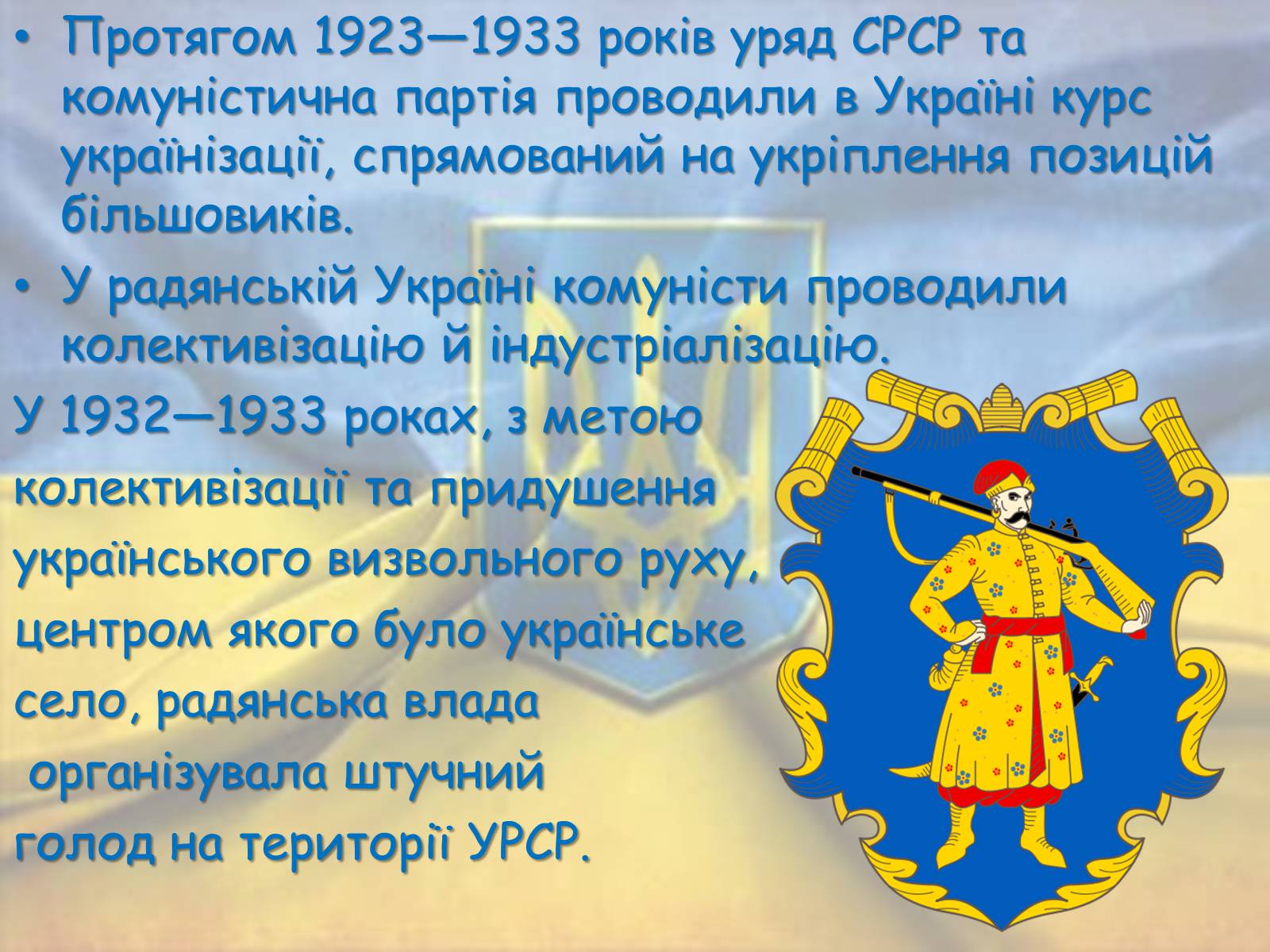 • Протягом 1923—1933 років уряд СРСР та комуністична партія проводили в Україні курс українізації, спрямований на укріплення позицій більшовиків.

• У радянській Україні комуністи проводили колективізацію й індустріалізацію.

У 1932—1933 роках, з метою колективізації та придушення українського визвольного руху, центром якого було українське село, радянська влада організувала штучний голод на території УРСР.